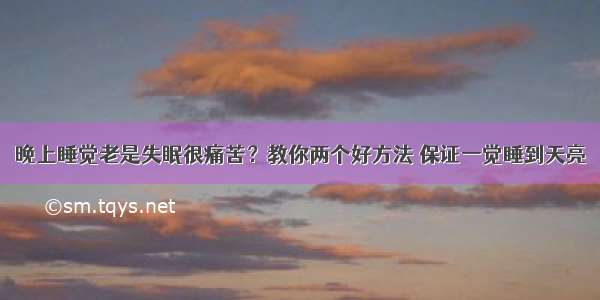 晚上睡觉老是失眠很痛苦？教你两个好方法 保证一觉睡到天亮

©sm.tqys.net